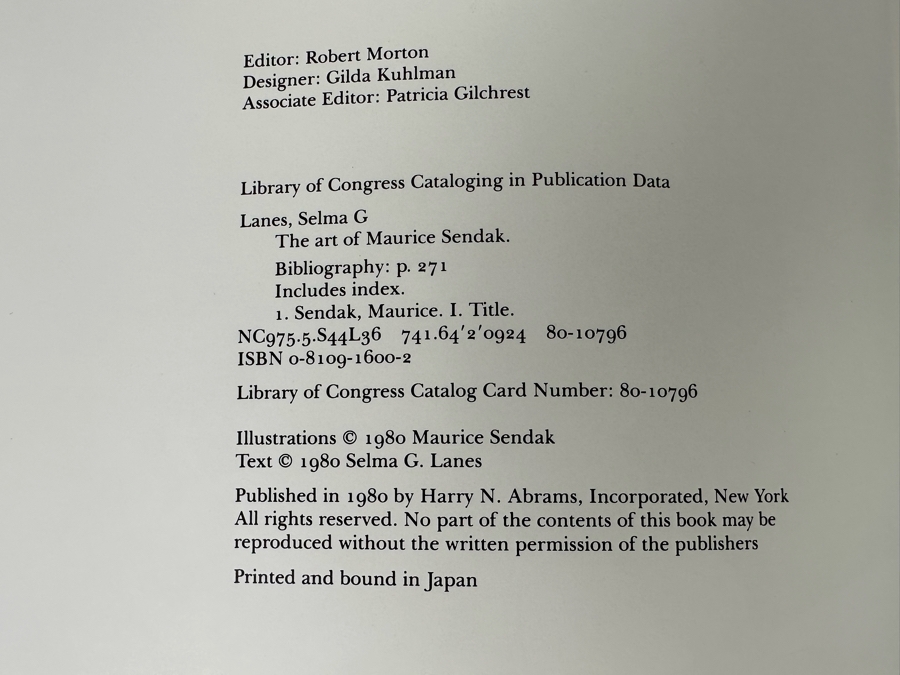 Editor: Robert Morton
Designer: Gilda Kuhlman
Associate Editor: Patricia Gilchrest

Library of Congress Cataloging in Publication Data

Lanes, Selma G
The art of Maurice Sendak.

Bibliography: p. 271
Includes index.
1. Sendak, Maurice. I. Title.
NC975.5.S44L36 741.64'2'0924 80-10796
ISBN 0-8109-1600-2

Library of Congress Catalog Card Number: 80-10796

Illustrations © 1980 Maurice Sendak
Text © 1980 Selma G. Lanes

Published in 1980 by Harry N. Abrams, Incorporated, New York
All rights reserved. No part of the contents of this book may be reproduced without the written permission of the publishers

Printed and bound in Japan